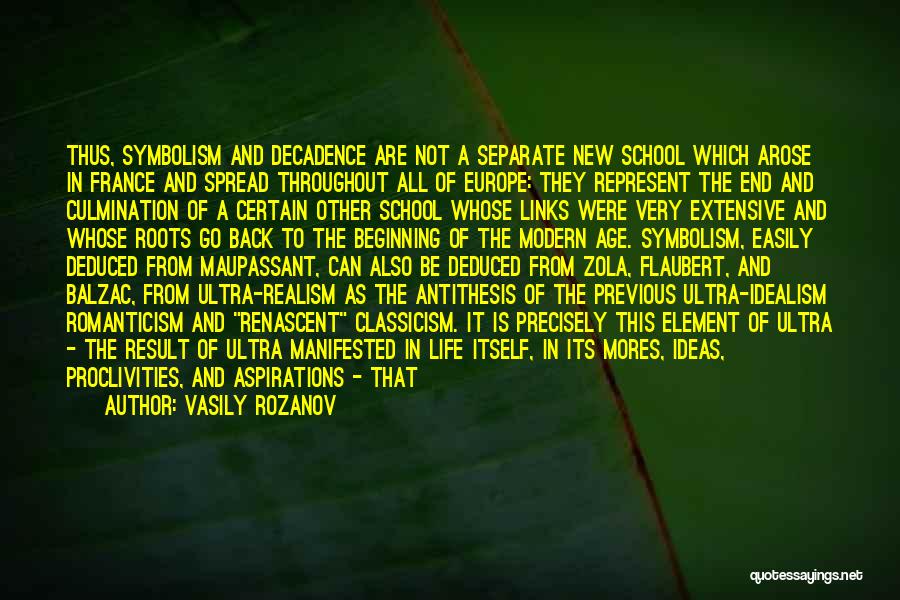 THUS, SYMBOLISM AND DECADENCE ARE NOT A SEPARATE NEW SCHOOL WHICH AROSE IN FRANCE AND SPREAD THROUGHOUT ALL OF EUROPE: THEY REPRESENT THE END AND CULMINATION OF A CERTAIN OTHER SCHOOL WHOSE LINKS WERE VERY EXTENSIVE AND WHOSE ROOTS GO BACK TO THE BEGINNING OF THE MODERN AGE. SYMBOLISM, EASILY DEDUCED FROM MAUPASSANT, CAN ALSO BE DEDUCED FROM ZOLA, FLAUBERT, AND BALZAC, FROM ULTRA-REALISM AS THE ANTITHESIS OF THE PREVIOUS ULTRA-IDEALISM ROMANTICISM AND "RENASCENT" CLASSICISM. IT IS PRECISELY THIS ELEMENT OF ULTRA - THE RESULT OF ULTRA MANIFESTED IN LIFE ITSELF, IN ITS MORES, IDEAS, PROCLIVITIES, AND ASPIRATIONS - THAT

AUTHOR: VASILY ROZANOV

quotessayings.net